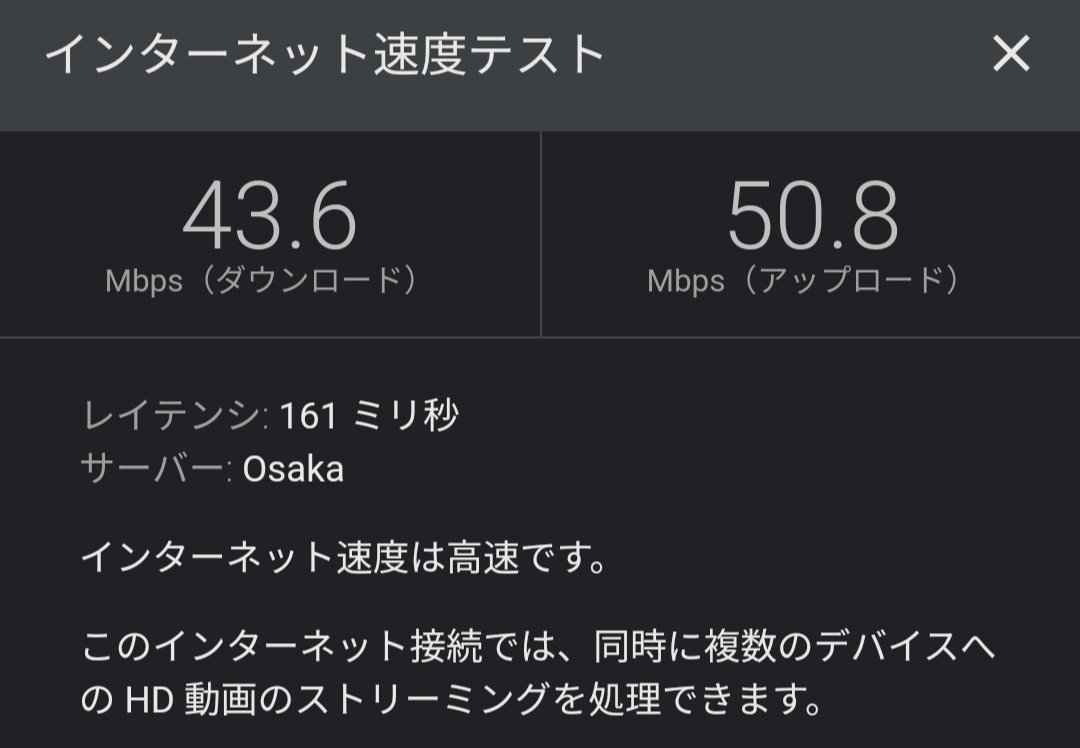 インターネット速度テスト ×

43.6
Mbps（ダウンロード）

50.8
Mbps（アップロード）

レイテンシ: 161 ミリ秒
サーバー: Osaka

インターネット速度は高速です。

このインターネット接続では、同時に複数のデバイスへの HD 動画のストリーミングを処理できます。